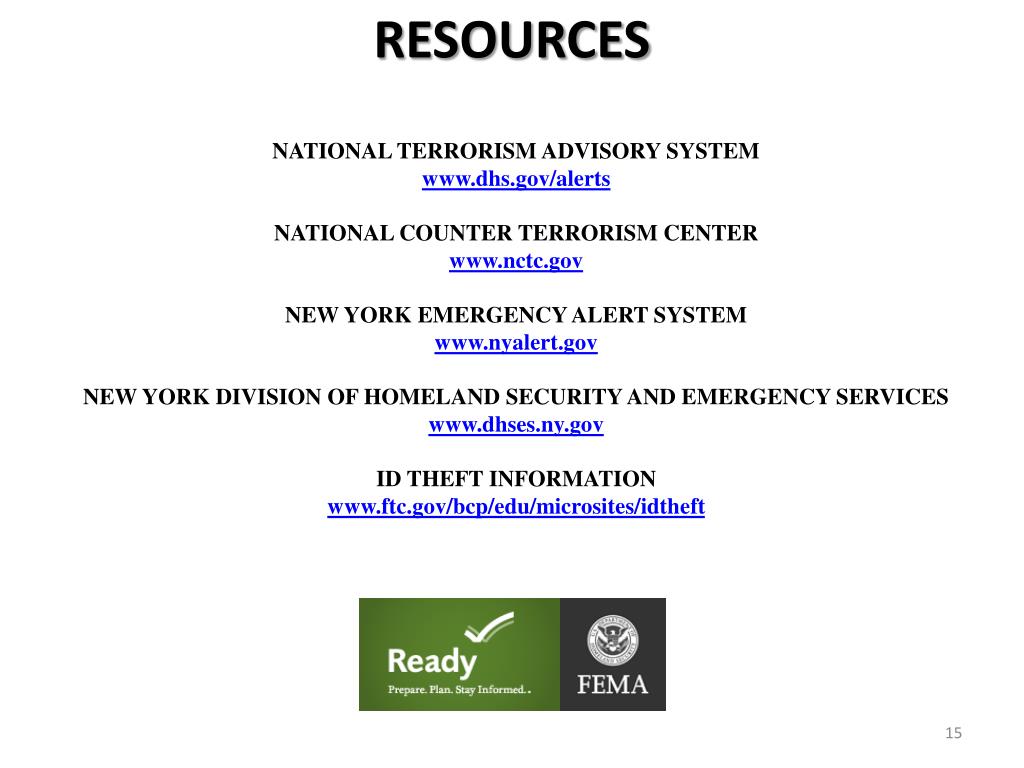 RESOURCES

NATIONAL TERRORISM ADVISORY SYSTEM
www.dhs.gov/alerts

NATIONAL COUNTER TERRORISM CENTER
www.nctc.gov

NEW YORK EMERGENCY ALERT SYSTEM
www.nyalert.gov

NEW YORK DIVISION OF HOMELAND SECURITY AND EMERGENCY SERVICES
www.dhses.ny.gov

ID THEFT INFORMATION
www.ftc.gov/bcp/edu/microsites/idtheft

Ready
Prepare. Plan. Stay Informed.

FEMA

15